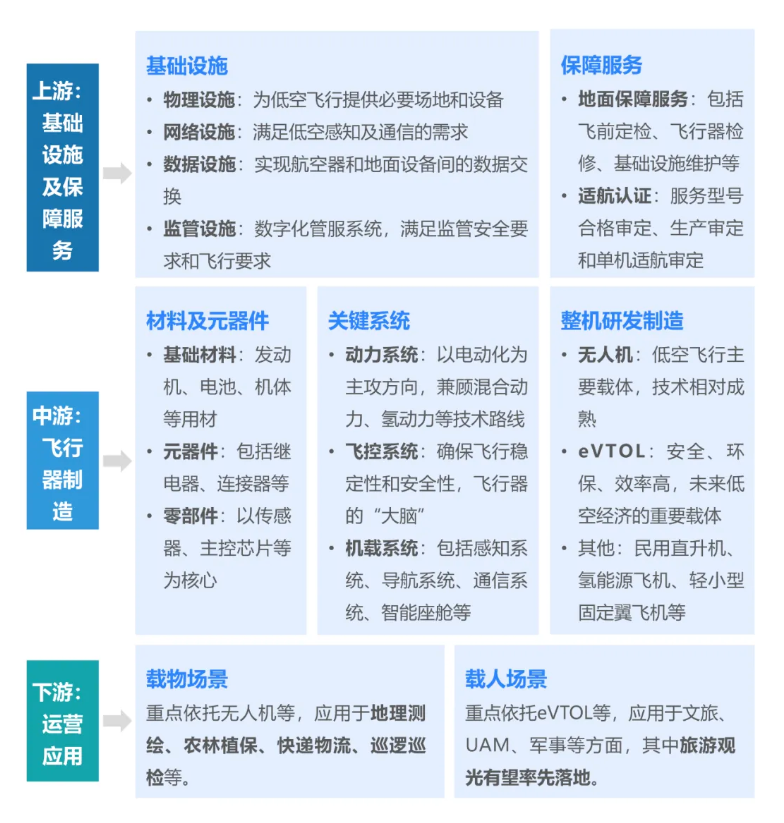 上游：基础设施及保障服务

基础设施
• 物理设施：为低空飞行提供必要场地和设备
• 网络设施：满足低空感知及通信的需求
• 数据设施：实现航空器和地面设备间的数据交换
• 监管设施：数字化管服系统，满足监管安全要求和飞行要求

保障服务
• 地面保障服务：包括飞前定检、飞行器检修、基础设施维护等
• 适航认证：服务型号合格审定、生产审定和单机适航审定

中游：飞行器制造

材料及元器件
• 基础材料：发动机、电池、机体等用材
• 元器件：包括继电器、连接器等
• 零部件：以传感器、主控芯片等为核心

关键系统
• 动力系统：以电动化为主攻方向，兼顾混合动力、氢动力等技术路线
• 飞控系统：确保飞行稳定性和安全性，飞行器的“大脑”
• 机载系统：包括感知系统、导航系统、通信系统、智能座舱等

整机研发制造
• 无人机：低空飞行主要载体，技术相对成熟
• eVTOL：安全、环保、效率高，未来低空经济的重要载体
• 其他：民用直升机、氢能源飞机、轻小型固定翼飞机等

下游：运营应用

载物场景
重点依托无人机等，应用于地理测绘、农林植保、快递物流、巡逻巡检等。

载人场景
重点依托eVTOL等，应用于文旅、UAM、军事等方面，其中旅游观光有望率先落地。